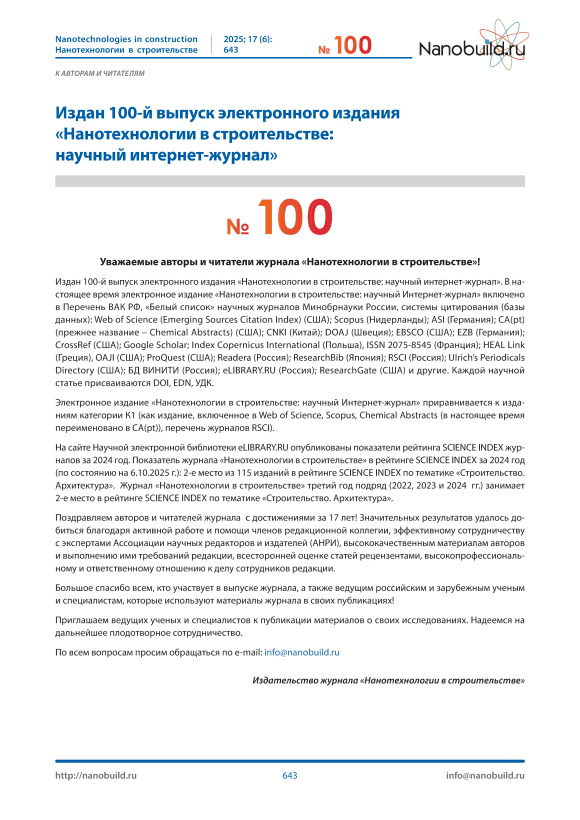 Nanotechnologies in construction
Нанотехнологии в строительстве

2025; 17 (6):
643

№ 100

Nanobuild.ru

К АВТОРАМ И ЧИТАТЕЛЯМ

Издан 100-й выпуск электронного издания «Нанотехнологии в строительстве: научный интернет-журнал»

№ 100

Уважаемые авторы и читатели журнала «Нанотехнологии в строительстве»!

Издан 100-й выпуск электронного издания «Нанотехнологии в строительстве: научный интернет-журнал». В настоящее время электронное издание «Нанотехнологии в строительстве: научный Интернет-журнал» включено в Перечень ВАК РФ, «Белый список» научных журналов Минобрнауки России, системы цитирования (базы данных): Web of Science (Emerging Sources Citation Index) (США); Scopus (Нидерланды); ASI (Германия); CA(pt) (прежнее название – Chemical Abstracts) (США); CNKI (Китай); DOAJ (Швеция); EBSCO (США); EZB (Германия); CrossRef (США); Google Scholar; Index Copernicus International (Польша), ISSN 2075-8545 (Франция); HEAL Link (Греция), OAJI (США); ProQuest (США); Readera (Россия); ResearchBib (Япония); RSCI (Россия); Ulrich's Periodicals Directory (США); БД ВИНИТИ (Россия); eLIBRARY.RU (Россия); ResearchGate (США) и другие. Каждой научной статье присваиваются DOI, EDN, УДК.

Электронное издание «Нанотехнологии в строительстве: научный Интернет-журнал» приравнивается к изданиям категории К1 (как издание, включенное в Web of Science, Scopus, Chemical Abstracts (в настоящее время переименовано в CA(pt)), перечень журналов RSCI).

На сайте Научной электронной библиотеки eLIBRARY.RU опубликованы показатели рейтинга SCIENCE INDEX журналов за 2024 год. Показатель журнала «Нанотехнологии в строительстве» в рейтинге SCIENCE INDEX за 2024 год (по состоянию на 6.10.2025 г.): 2-е место из 115 изданий в рейтинге SCIENCE INDEX по тематике «Строительство. Архитектура». Журнал «Нанотехнологии в строительстве» третий год подряд (2022, 2023 и 2024 гг.) занимает 2-е место в рейтинге SCIENCE INDEX по тематике «Строительство. Архитектура».

Поздравляем авторов и читателей журнала с достижениями за 17 лет! Значительных результатов удалось добиться благодаря активной работе и помощи членов редакционной коллегии, эффективному сотрудничеству с экспертами Ассоциации научных редакторов и издателей (АНРИ), высококачественным материалам авторов и выполнению ими требований редакции, всесторонней оценке статей рецензентами, высокопрофессиональному и ответственному отношению к делу сотрудников редакции.

Большое спасибо всем, кто участвует в выпуске журнала, а также ведущим российским и зарубежным ученым и специалистам, которые используют материалы журнала в своих публикациях!

Приглашаем ведущих ученых и специалистов к публикации материалов о своих исследованиях. Надеемся на дальнейшее плодотворное сотрудничество.

По всем вопросам просим обращаться по e-mail: info@nanobuild.ru

Издательство журнала «Нанотехнологии в строительстве»

http://nanobuild.ru
643
info@nanobuild.ru